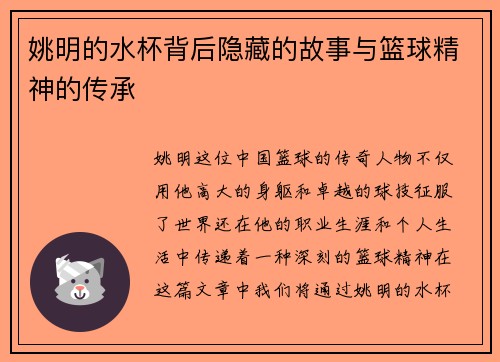 姚明的水杯背后隐藏的故事与篮球精神的传承

姚明这位中国篮球的传奇人物不仅用他高大的身躯和卓越的球技征服了世界还在他的职业生涯和个人生活中传递着一种深刻的篮球精神在这篇文章中我们将通过姚明的水杯